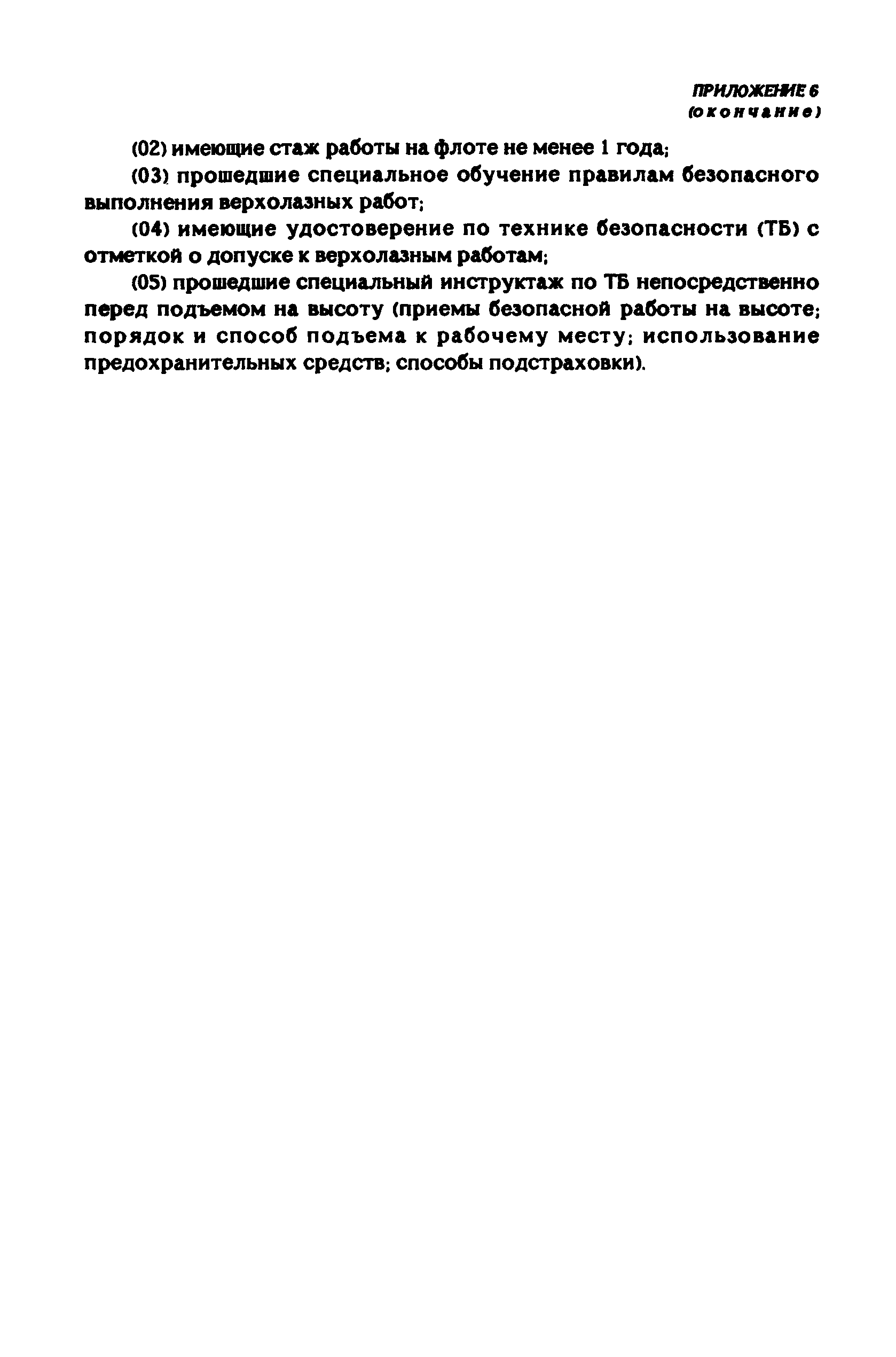 ПРИЛОЖЕНИЕ 6
(окончание)

(02) имеющие стаж работы на флоте не менее 1 года;

(03) прошедшие специальное обучение правилам безопасного выполнения верхолазных работ;

(04) имеющие удостоверение по технике безопасности (ТБ) с отметкой о допуске к верхолазным работам;

(05) прошедшие специальный инструктаж по ТБ непосредственно перед подъемом на высоту (приемы безопасной работы на высоте; порядок и способ подъема к рабочему месту; использование предохранительных средств; способы подстраховки).